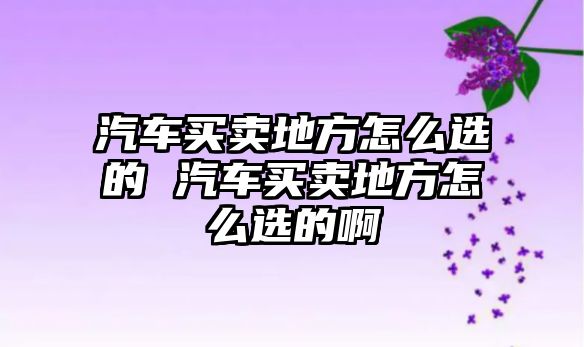 汽车买卖地方怎么选的 汽车买卖地方怎么选的啊